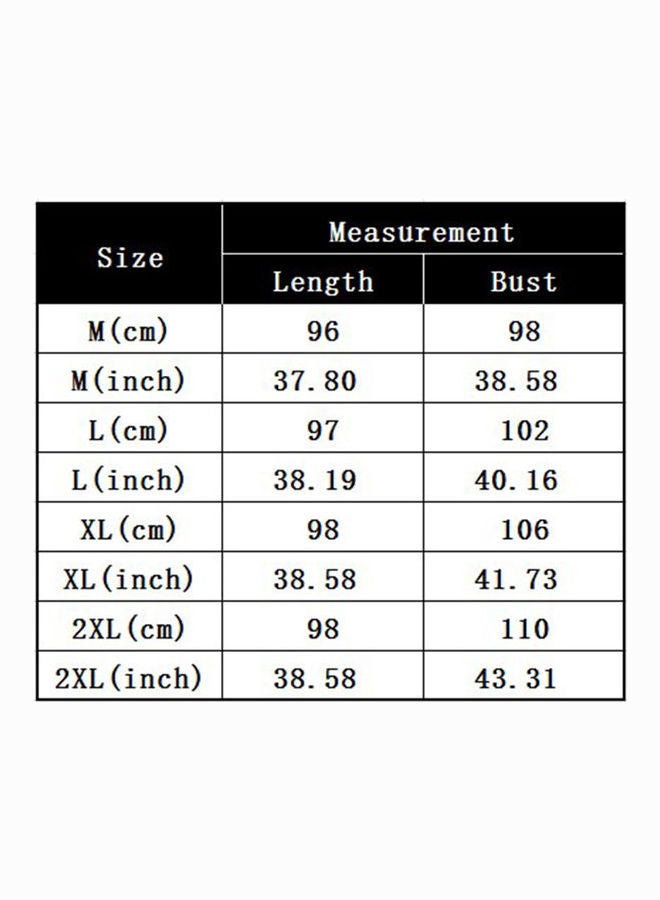 | Size | Measurement | |
|---|---|---|
| | Length | Bust |
| M(cm) | 96 | 98 |
| M(inch) | 37.80 | 38.58 |
| L(cm) | 97 | 102 |
| L(inch) | 38.19 | 40.16 |
| XL(cm) | 98 | 106 |
| XL(inch) | 38.58 | 41.73 |
| 2XL(cm) | 98 | 110 |
| 2XL(inch) | 38.58 | 43.31 |